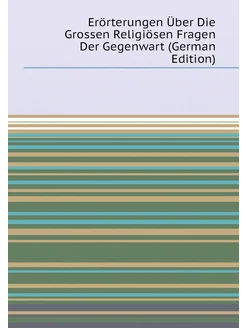 Erörterungen Über Die Grossen Religiösen Fragen Der Gegenwart (German Edition)